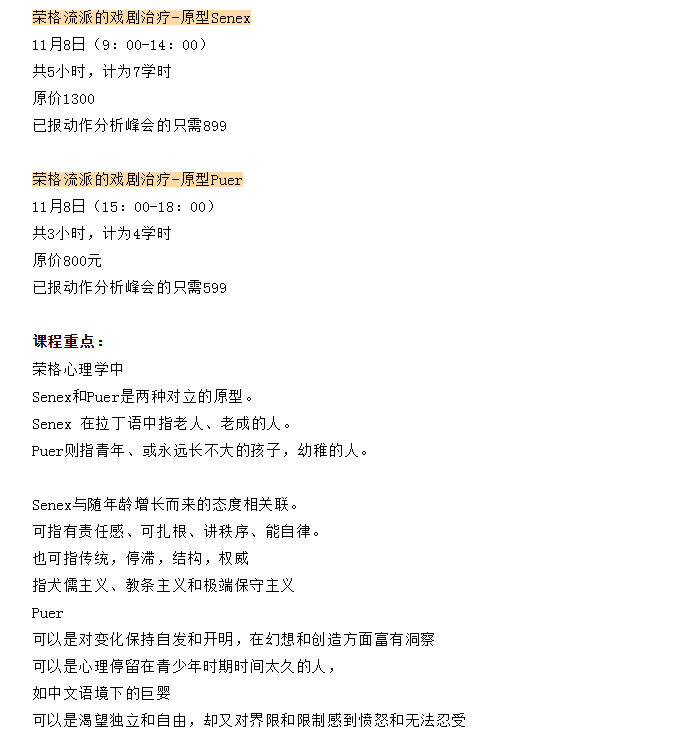 荣格流派的戏剧治疗-原型Senex
11月8日（9：00-14：00）
共5小时，计为7学时
原价1300
已报动作分析峰会的只需899

荣格流派的戏剧治疗-原型Puer
11月8日（15：00-18：00）
共3小时，计为4学时
原价800元
已报动作分析峰会的只需599

课程重点：
荣格心理学中
Senex和Puer是两种对立的原型。
Senex 在拉丁语中指老人、老成的人。
Puer则指青年、或永远长不大的孩子，幼稚的人。

Senex与随年龄增长而来的态度相关联。
可指有责任感、可扎根、讲秩序、能自律。
也可指传统，停滞，结构，权威
指犬儒主义、教条主义和极端保守主义
Puer
可以是对变化保持自发和开明，在幻想和创造方面富有洞察
可以是心理停留在青少年时期时间太久的人，
如中文语境下的巨婴
可以是渴望独立和自由，却又对界限和限制感到愤怒和无法忍受